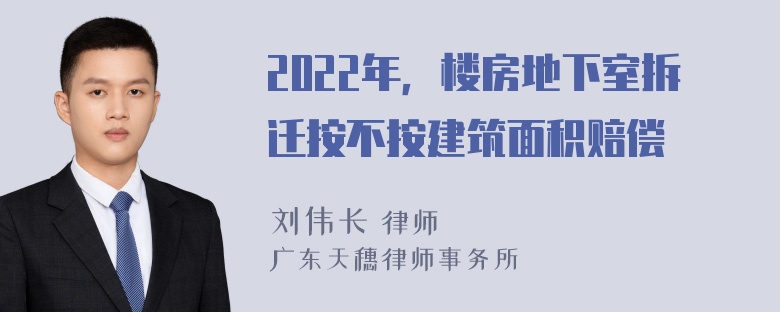 2022年，楼房地下室拆迁按不按建筑面积赔偿

刘伟长 律师
广东天穗律师事务所